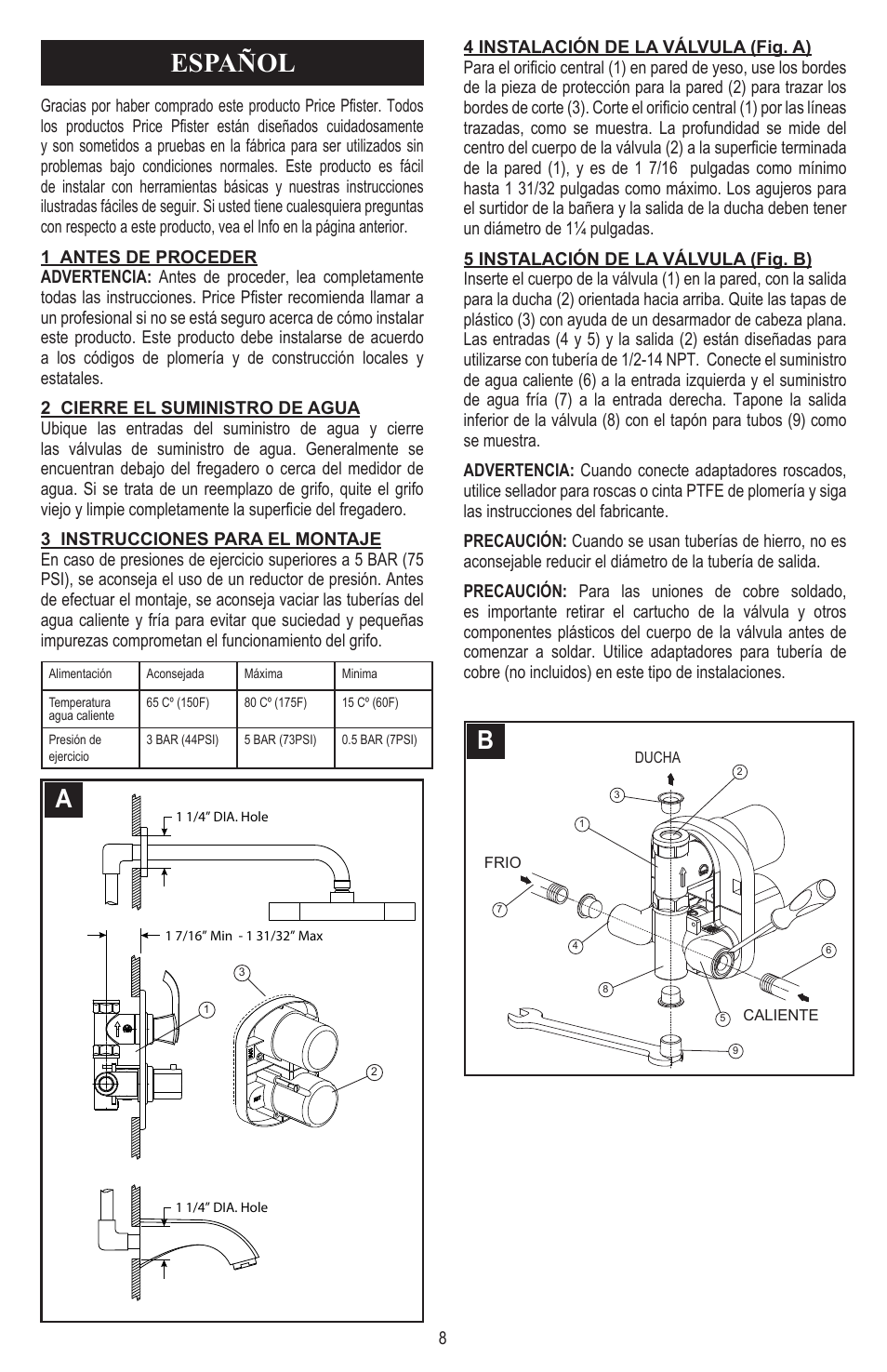 ESPAÑOL

Gracias por haber comprado este producto Price Pfister. Todos los productos Price Pfister están diseñados cuidadosamente y son sometidos a pruebas en la fábrica para ser utilizados sin problemas bajo condiciones normales. Este producto es fácil de instalar con herramientas básicas y nuestras instrucciones ilustradas fáciles de seguir. Si usted tiene cualesquiera preguntas con respecto a este producto, vea el Info en la página anterior.

1 ANTES DE PROCEDER
ADVERTENCIA: Antes de proceder, lea completamente todas las instrucciones. Price Pfister recomienda llamar a un profesional si no se está seguro acerca de cómo instalar este producto. Este producto debe instalarse de acuerdo a los códigos de plomería y de construcción locales y estatales.

2 CIERRE EL SUMINISTRO DE AGUA
Ubique las entradas del suministro de agua y cierre las válvulas de suministro de agua. Generalmente se encuentran debajo del fregadero o cerca del medidor de agua. Si se trata de un reemplazo de grifo, quite el grifo viejo y limpie completamente la superficie del fregadero.

3 INSTRUCCIONES PARA EL MONTAJE
En caso de presiones de ejercicio superiores a 5 BAR (75 PSI), se aconseja el uso de un reductor de presión. Antes de efectuar el montaje, se aconseja vaciar las tuberías del agua caliente y fría para evitar que suciedad y pequeñas impurezas comprometan el funcionamiento del grifo.

| Alimentación | Aconsejada | Máxima | Minima |
|---|---|---|---|
| Temperatura agua caliente | 65 Cº (150F) | 80 Cº (175F) | 15 Cº (60F) |
| Presión de ejercicio | 3 BAR (44PSI) | 5 BAR (73PSI) | 0.5 BAR (7PSI) |

A
1 1/4" DIA. Hole
1 7/16" Min - 1 31/32" Max
3
1
2
1 1/4" DIA. Hole

4 INSTALACIÓN DE LA VÁLVULA (Fig. A)
Para el orificio central (1) en pared de yeso, use los bordes de la pieza de protección para la pared (2) para trazar los bordes de corte (3). Corte el orificio central (1) por las líneas trazadas, como se muestra. La profundidad se mide del centro del cuerpo de la válvula (2) a la superficie terminada de la pared (1), y es de 1 7/16 pulgadas como mínimo hasta 1 31/32 pulgadas como máximo. Los agujeros para el surtidor de la bañera y la salida de la ducha deben tener un diámetro de 1¼ pulgadas.

5 INSTALACIÓN DE LA VÁLVULA (Fig. B)
Inserte el cuerpo de la válvula (1) en la pared, con la salida para la ducha (2) orientada hacia arriba. Quite las tapas de plástico (3) con ayuda de un desarmador de cabeza plana. Las entradas (4 y 5) y la salida (2) están diseñadas para utilizarse con tubería de 1/2-14 NPT. Conecte el suministro de agua caliente (6) a la entrada izquierda y el suministro de agua fría (7) a la entrada derecha. Tapone la salida inferior de la válvula (8) con el tapón para tubos (9) como se muestra.

ADVERTENCIA: Cuando conecte adaptadores roscados, utilice sellador para roscas o cinta PTFE de plomería y siga las instrucciones del fabricante.

PRECAUCIÓN: Cuando se usan tuberías de hierro, no es aconsejable reducir el diámetro de la tubería de salida.

PRECAUCIÓN: Para las uniones de cobre soldado, es importante retirar el cartucho de la válvula y otros componentes plásticos del cuerpo de la válvula antes de comenzar a soldar. Utilice adaptadores para tubería de cobre (no incluidos) en este tipo de instalaciones.

B
DUCHA
2
3
1
FRIO
7
4
8
6
5
CALIENTE
9

8